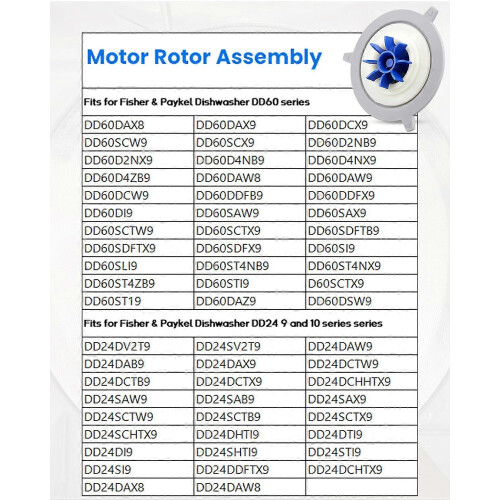 Motor Rotor Assembly

Fits for Fisher & Paykel Dishwasher DD60 series

| DD60DAX8 | DD60DAX9 | DD60DCX9 |
|---|---|---|
| DD60SCW9 | DD60SCX9 | DD60D2NB9 |
| DD60D2NX9 | DD60D4NB9 | DD60D4NX9 |
| DD60D4ZB9 | DD60DAW8 | DD60DAW9 |
| DD60DCW9 | DD60DDFB9 | DD60DDFX9 |
| DD60DI9 | DD60SAW9 | DD60SAX9 |
| DD60SCTW9 | DD60SCTX9 | DD60SDFTB9 |
| DD60SDFTX9 | DD60SDFX9 | DD60SI9 |
| DD60SLI9 | DD60ST4NB9 | DD60ST4NX9 |
| DD60ST4ZB9 | DD60STI9 | D60SCTX9 |
| DD60ST19 | DD60DAZ9 | DD60DSW9 |

Fits for Fisher & Paykel Dishwasher DD24 9 and 10 series series

| DD24DV2T9 | DD24SV2T9 | DD24DAW9 |
|---|---|---|
| DD24DAB9 | DD24DAX9 | DD24DCTW9 |
| DD24DCTB9 | DD24DCTX9 | DD24DCHHTX9 |
| DD24SAW9 | DD24SAB9 | DD24SAX9 |
| DD24SCTW9 | DD24SCTB9 | DD24SCTX9 |
| DD24SCHTX9 | DD24DHTI9 | DD24DTI9 |
| DD24DI9 | DD24SHTI9 | DD24STI9 |
| DD24SI9 | DD24DDFTX9 | DD24DCHTX9 |
| DD24DAX8 | DD24DAW8 | |